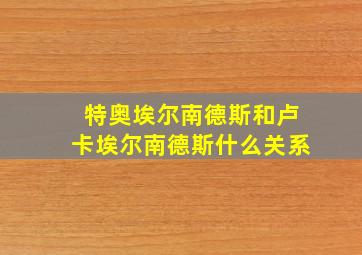 特奥埃尔南德斯和卢卡埃尔南德斯什么关系